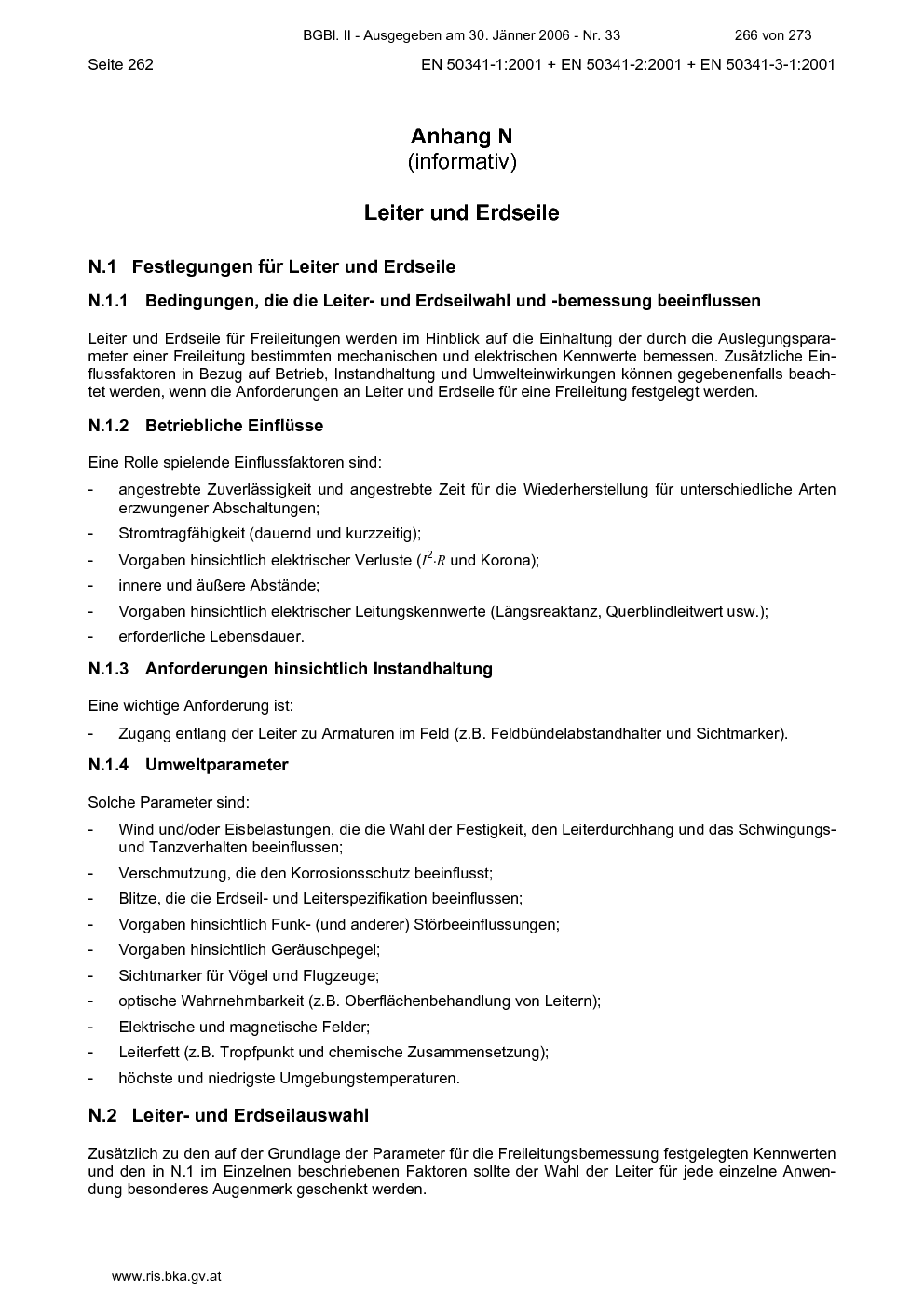 BGBl. II - Ausgegeben am 30. Jänner 2006 - Nr. 33 266 von 273

Seite 262 EN 50341-1:2001 + EN 50341-2:2001 + EN 50341-3-1:2001

Anhang N
(informativ)

Leiter und Erdseile

N.1 Festlegungen für Leiter und Erdseile

N.1.1 Bedingungen, die die Leiter- und Erdseilwahl und -bemessung beeinflussen

Leiter und Erdseile für Freileitungen werden im Hinblick auf die Einhaltung der durch die Auslegungsparameter einer Freileitung bestimmten mechanischen und elektrischen Kennwerte bemessen. Zusätzliche Einflussfaktoren in Bezug auf Betrieb, Instandhaltung und Umwelteinwirkungen können gegebenenfalls beachtet werden, wenn die Anforderungen an Leiter und Erdseile für eine Freileitung festgelegt werden.

N.1.2 Betriebliche Einflüsse

Eine Rolle spielende Einflussfaktoren sind:

- angestrebte Zuverlässigkeit und angestrebte Zeit für die Wiederherstellung für unterschiedliche Arten erzwungener Abschaltungen;
- Stromtragfähigkeit (dauernd und kurzzeitig);
- Vorgaben hinsichtlich elektrischer Verluste ($I^2 \cdot R$ und Korona);
- innere und äußere Abstände;
- Vorgaben hinsichtlich elektrischer Leitungskennwerte (Längsreaktanz, Querblindleitwert usw.);
- erforderliche Lebensdauer.

N.1.3 Anforderungen hinsichtlich Instandhaltung

Eine wichtige Anforderung ist:

- Zugang entlang der Leiter zu Armaturen im Feld (z.B. Feldbündelabstandhalter und Sichtmarker).

N.1.4 Umweltparameter

Solche Parameter sind:

- Wind und/oder Eisbelastungen, die die Wahl der Festigkeit, den Leiterdurchhang und das Schwingungs- und Tanzverhalten beeinflussen;
- Verschmutzung, die den Korrosionsschutz beeinflusst;
- Blitze, die die Erdseil- und Leiterspezifikation beeinflussen;
- Vorgaben hinsichtlich Funk- (und anderer) Störbeeinflussungen;
- Vorgaben hinsichtlich Geräuschpegel;
- Sichtmarker für Vögel und Flugzeuge;
- optische Wahrnehmbarkeit (z.B. Oberflächenbehandlung von Leitern);
- Elektrische und magnetische Felder;
- Leiterfett (z.B. Tropfpunkt und chemische Zusammensetzung);
- höchste und niedrigste Umgebungstemperaturen.

N.2 Leiter- und Erdseilauswahl

Zusätzlich zu den auf der Grundlage der Parameter für die Freileitungsbemessung festgelegten Kennwerten und den in N.1 im Einzelnen beschriebenen Faktoren sollte der Wahl der Leiter für jede einzelne Anwendung besonderes Augenmerk geschenkt werden.

www.ris.bka.gv.at